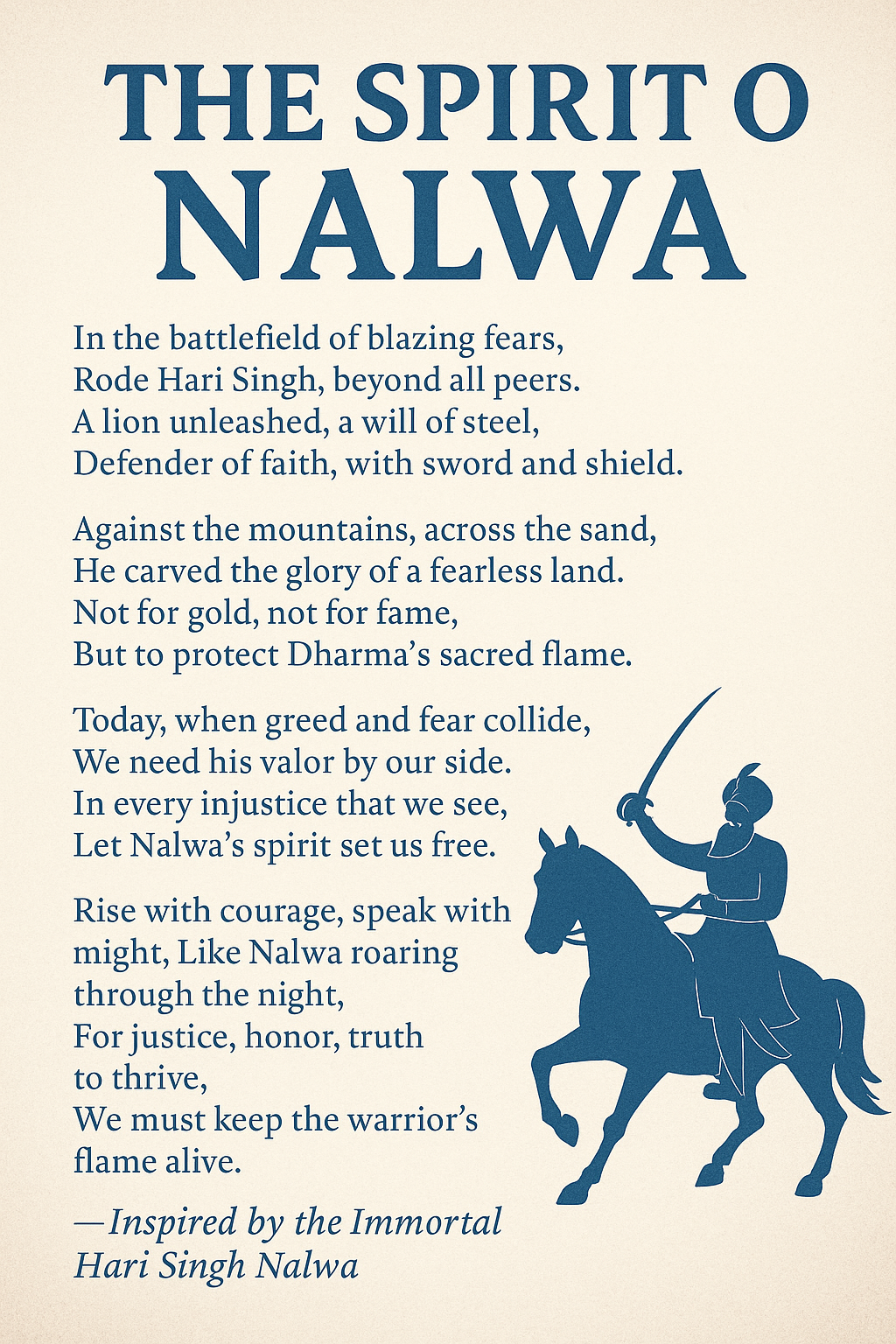 THE SPIRIT O
NALWA

In the battlefield of blazing fears,
Rode Hari Singh, beyond all peers.
A lion unleashed, a will of steel,
Defender of faith, with sword and shield.

Against the mountains, across the sand,
He carved the glory of a fearless land.
Not for gold, not for fame,
But to protect Dharma's sacred flame.

Today, when greed and fear collide,
We need his valor by our side.
In every injustice that we see,
Let Nalwa's spirit set us free.

Rise with courage, speak with
might, Like Nalwa roaring
through the night,
For justice, honor, truth
to thrive,
We must keep the warrior's
flame alive.

—Inspired by the Immortal
Hari Singh Nalwa